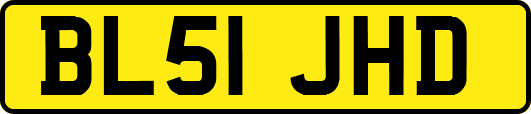 BL51 JHD